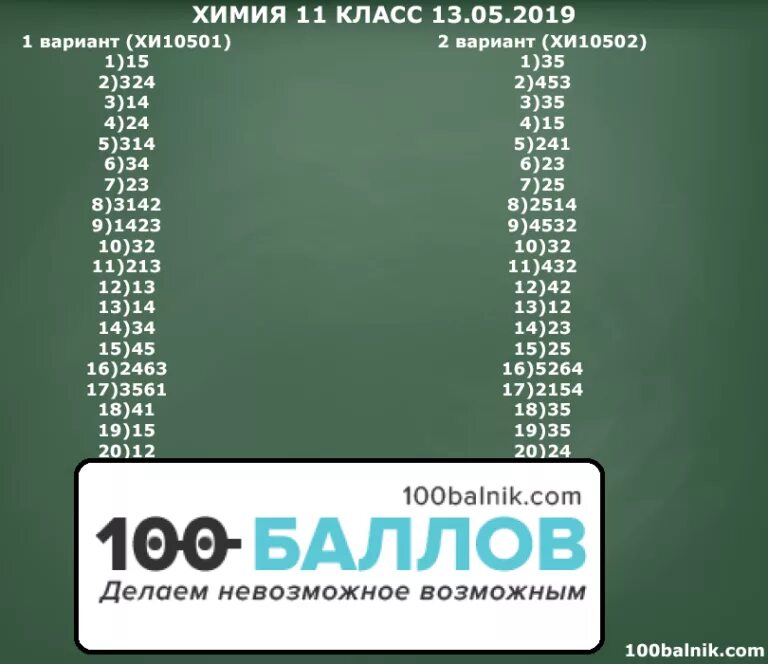 ХИМИЯ 11 КЛАСС 13.05.2019

1 вариант (ХИ10501)
1)15
2)324
3)14
4)24
5)314
6)34
7)23
8)3142
9)1423
10)32
11)213
12)13
13)14
14)34
15)45
16)2463
17)3561
18)41
19)15
20)12

2 вариант (ХИ10502)
1)35
2)453
3)35
4)15
5)241
6)23
7)25
8)2514
9)4532
10)32
11)432
12)42
13)12
14)23
15)25
16)5264
17)2154
18)35
19)35
20)24

100balnik.com
100 БАЛЛОВ
Делаем невозможное возможным

100balnik.com